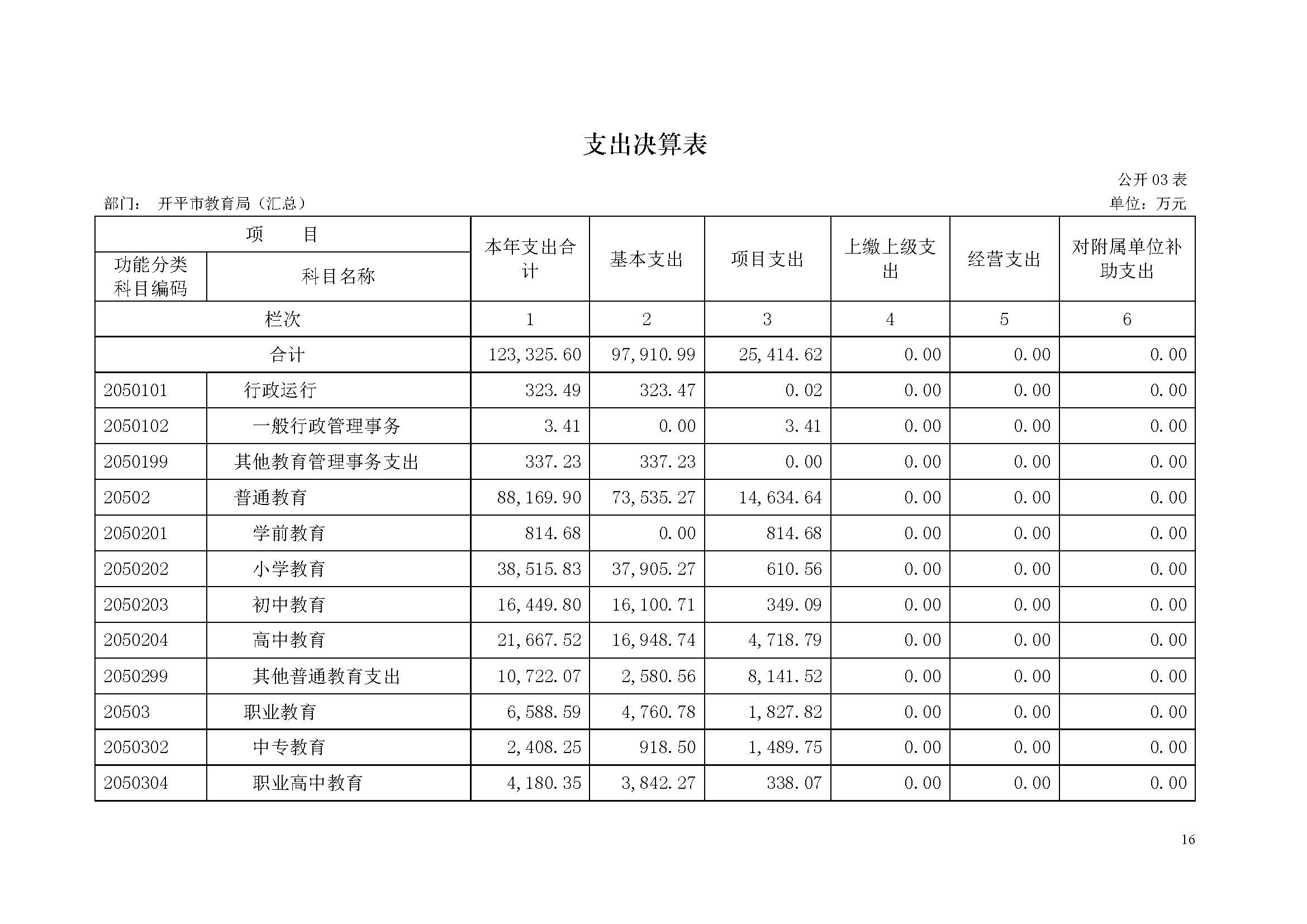 支出决算表

公开 03 表

部门：　开平市教育局（汇总）

单位：万元

| 项　　目 | | 本年支出合计 | 基本支出 | 项目支出 | 上缴上级支出 | 经营支出 | 对附属单位补助支出 |
|---|---|---|---|---|---|---|---|
| 功能分类科目编码 | 科目名称 | | | | | | |
| 栏次 | | 1 | 2 | 3 | 4 | 5 | 6 |
| 合计 | | 123,325.60 | 97,910.99 | 25,414.62 | 0.00 | 0.00 | 0.00 |
| 2050101 | 行政运行 | 323.49 | 323.47 | 0.02 | 0.00 | 0.00 | 0.00 |
| 2050102 | 一般行政管理事务 | 3.41 | 0.00 | 3.41 | 0.00 | 0.00 | 0.00 |
| 2050199 | 其他教育管理事务支出 | 337.23 | 337.23 | 0.00 | 0.00 | 0.00 | 0.00 |
| 20502 | 普通教育 | 88,169.90 | 73,535.27 | 14,634.64 | 0.00 | 0.00 | 0.00 |
| 2050201 | 学前教育 | 814.68 | 0.00 | 814.68 | 0.00 | 0.00 | 0.00 |
| 2050202 | 小学教育 | 38,515.83 | 37,905.27 | 610.56 | 0.00 | 0.00 | 0.00 |
| 2050203 | 初中教育 | 16,449.80 | 16,100.71 | 349.09 | 0.00 | 0.00 | 0.00 |
| 2050204 | 高中教育 | 21,667.52 | 16,948.74 | 4,718.79 | 0.00 | 0.00 | 0.00 |
| 2050299 | 其他普通教育支出 | 10,722.07 | 2,580.56 | 8,141.52 | 0.00 | 0.00 | 0.00 |
| 20503 | 职业教育 | 6,588.59 | 4,760.78 | 1,827.82 | 0.00 | 0.00 | 0.00 |
| 2050302 | 中专教育 | 2,408.25 | 918.50 | 1,489.75 | 0.00 | 0.00 | 0.00 |
| 2050304 | 职业高中教育 | 4,180.35 | 3,842.27 | 338.07 | 0.00 | 0.00 | 0.00 |

16